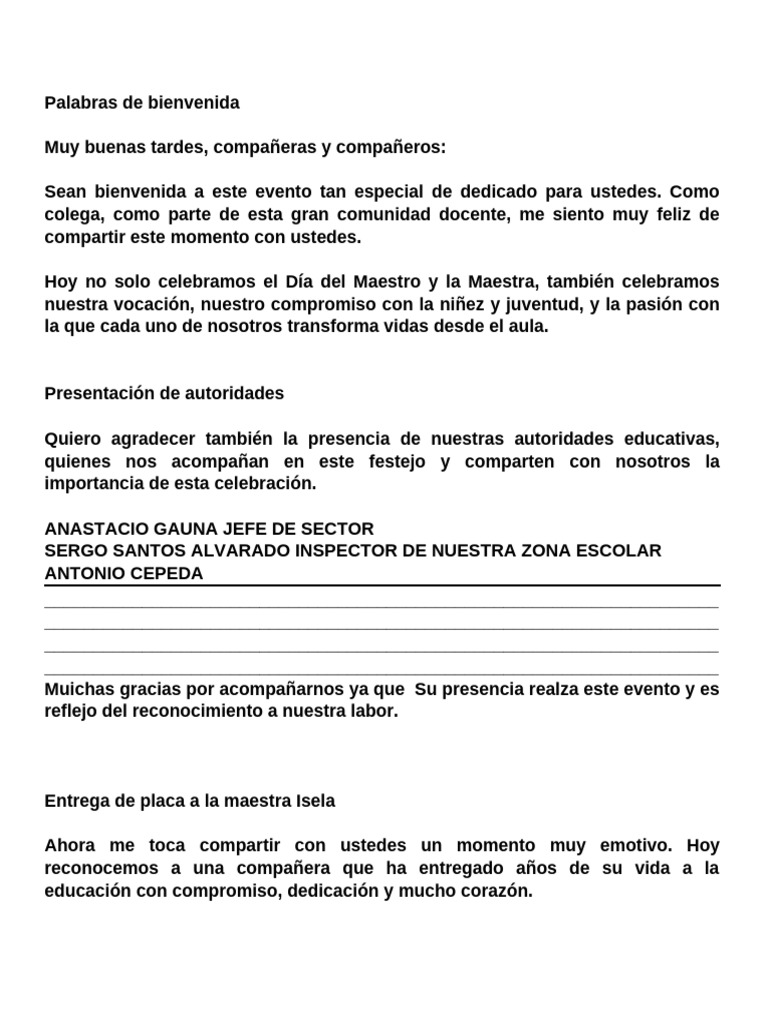 Palabras de bienvenida

Muy buenas tardes, compañeras y compañeros:

Sean bienvenida a este evento tan especial de dedicado para ustedes. Como colega, como parte de esta gran comunidad docente, me siento muy feliz de compartir este momento con ustedes.

Hoy no solo celebramos el Día del Maestro y la Maestra, también celebramos nuestra vocación, nuestro compromiso con la niñez y juventud, y la pasión con la que cada uno de nosotros transforma vidas desde el aula.

Presentación de autoridades

Quiero agradecer también la presencia de nuestras autoridades educativas, quienes nos acompañan en este festejo y comparten con nosotros la importancia de esta celebración.

ANASTACIO GAUNA JEFE DE SECTOR
SERGO SANTOS ALVARADO INSPECTOR DE NUESTRA ZONA ESCOLAR
ANTONIO CEPEDA

Muichas gracias por acompañarnos ya que Su presencia realza este evento y es reflejo del reconocimiento a nuestra labor.

Entrega de placa a la maestra Isela

Ahora me toca compartir con ustedes un momento muy emotivo. Hoy reconocemos a una compañera que ha entregado años de su vida a la educación con compromiso, dedicación y mucho corazón.